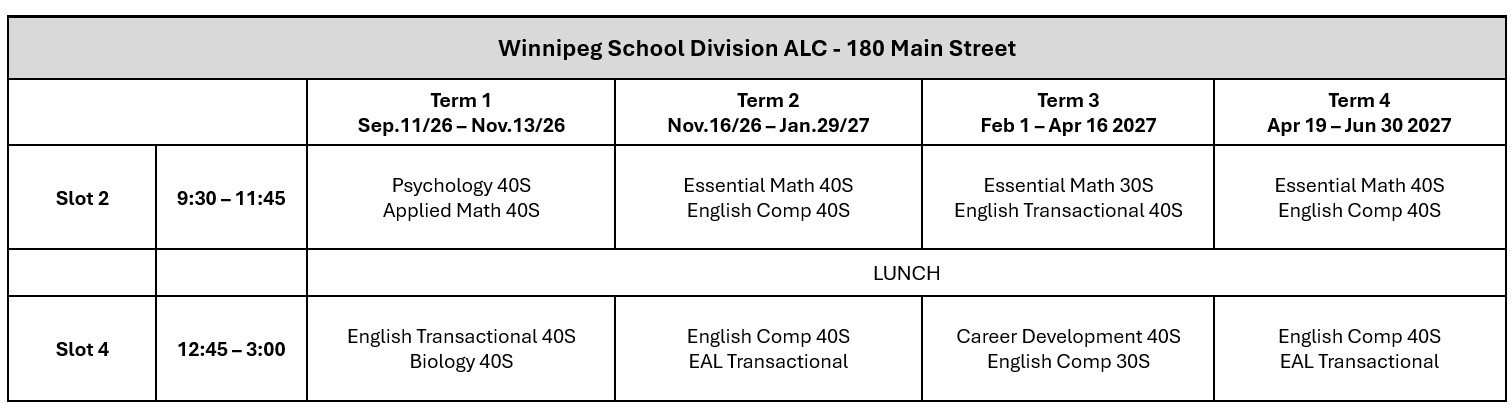 | Winnipeg School Division ALC - 180 Main Street | | | | | |
|---|---|---|---|---|---|
| | | Term 1 Sep.11/26 – Nov.13/26 | Term 2 Nov.16/26 – Jan.29/27 | Term 3 Feb 1 – Apr 16 2027 | Term 4 Apr 19 – Jun 30 2027 |
| Slot 2 | 9:30 – 11:45 | Psychology 40S Applied Math 40S | Essential Math 40S English Comp 40S | Essential Math 30S English Transactional 40S | Essential Math 40S English Comp 40S |
| | | LUNCH | | | |
| Slot 4 | 12:45 – 3:00 | English Transactional 40S Biology 40S | English Comp 40S EAL Transactional | Career Development 40S English Comp 30S | English Comp 40S EAL Transactional |